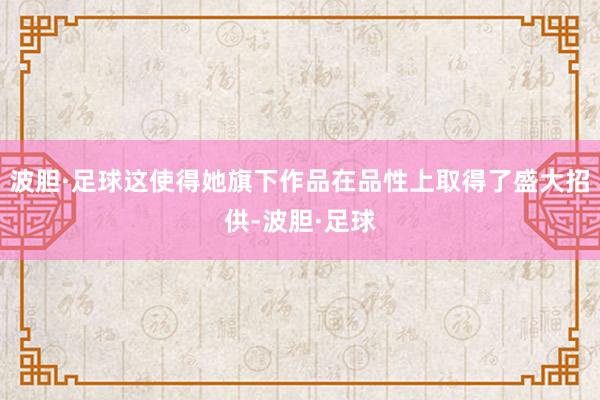 波胆·足球这使得她旗下作品在品性上取得了盛大招供-波胆·足球